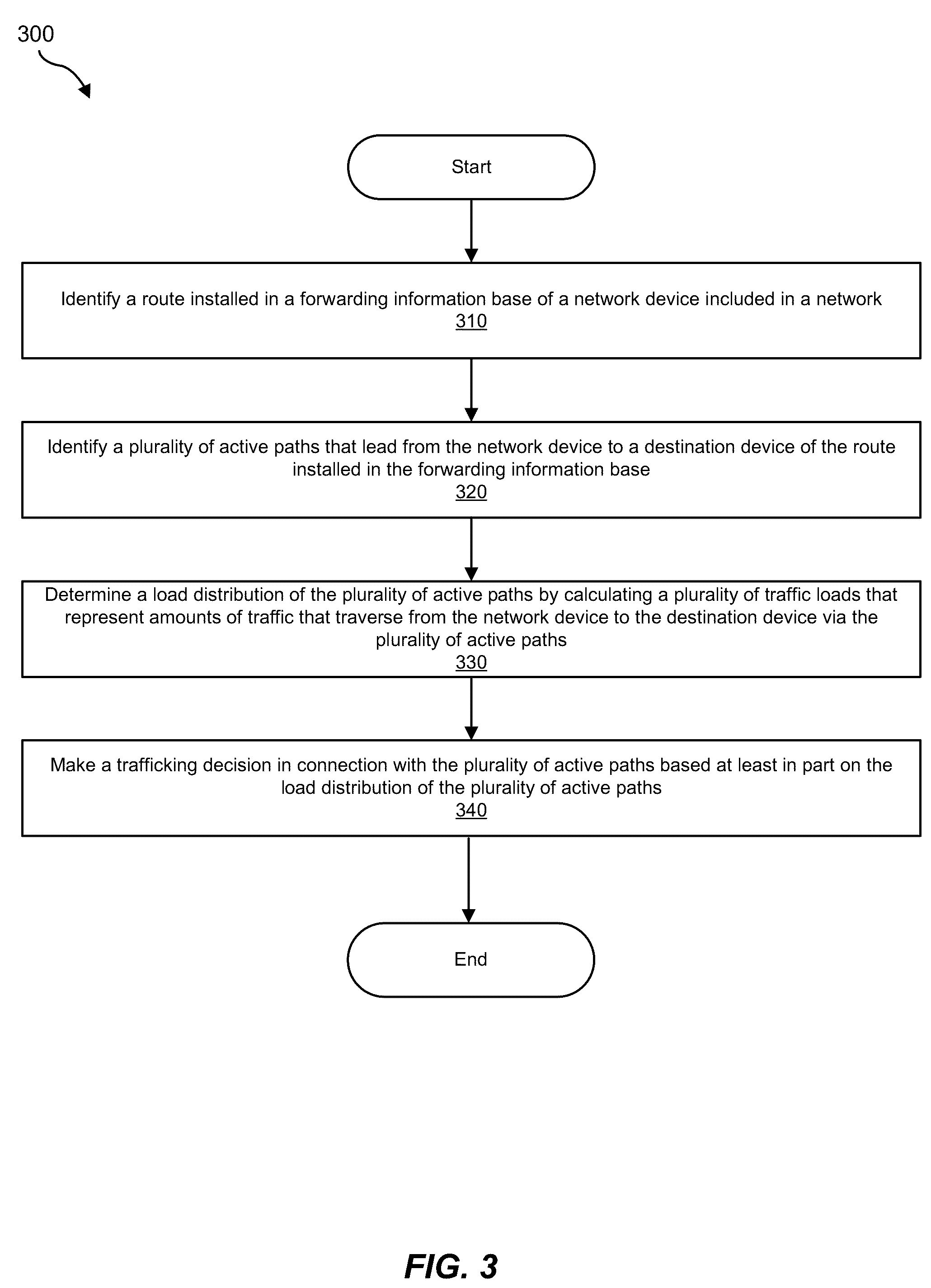 300

Start

Identify a route installed in a forwarding information base of a network device included in a network
310

Identify a plurality of active paths that lead from the network device to a destination device of the route installed in the forwarding information base
320

Determine a load distribution of the plurality of active paths by calculating a plurality of traffic loads that represent amounts of traffic that traverse from the network device to the destination device via the plurality of active paths
330

Make a trafficking decision in connection with the plurality of active paths based at least in part on the load distribution of the plurality of active paths
340

End

FIG. 3